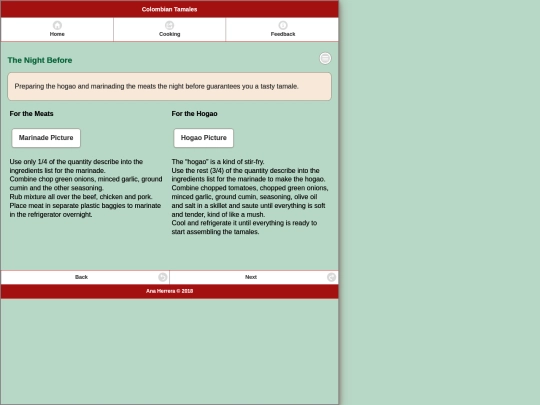 Colombian Tamales

Home
Cooking
Feedback

The Night Before

Preparing the hogao and marinading the meats the night before guarantees you a tasty tamale.

For the Meats

Marinade Picture

Use only 1/4 of the quantity describe into the ingredients list for the marinade.
Combine chop green onions, minced garlic, ground cumin and the other seasoning.
Rub mixture all over the beef, chicken and pork.
Place meat in separate plastic baggies to marinate in the refrigerator overnight.

For the Hogao

Hogao Picture

The "hogao" is a kind of stir-fry.
Use the rest (3/4) of the quantity describe into the ingredients list for the marinade to make the hogao.
Combine chopped tomatoes, chopped green onions, minced garlic, ground cumin, seasoning, olive oil and salt in a skillet and saute until everything is soft and tender, kind of like a mush.
Cool and refrigerate it until everything is ready to start assembling the tamales.

Back
Next

Ana Herrera © 2018